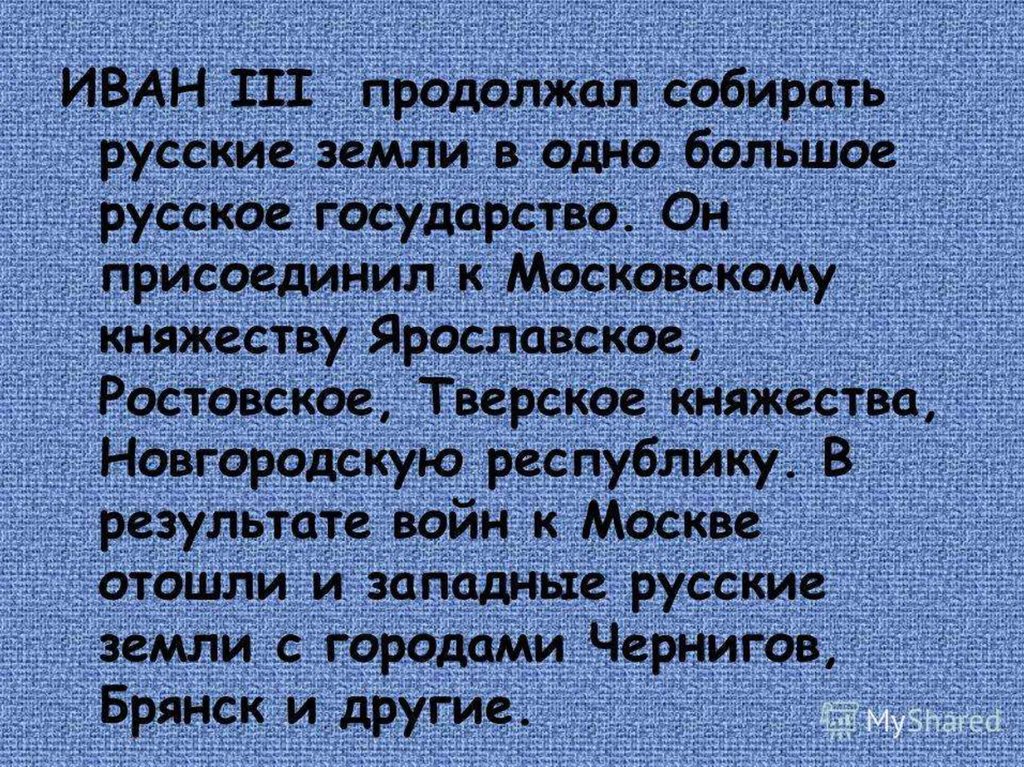 ИВАН III продолжал собирать русские земли в одно большое русское государство. Он присоединил к Московскому княжеству Ярославское, Ростовское, Тверское княжества, Новгородскую республику. В результате войн к Москве отошли и западные русские земли с городами Чернигов, Брянск и другие.

MyShared